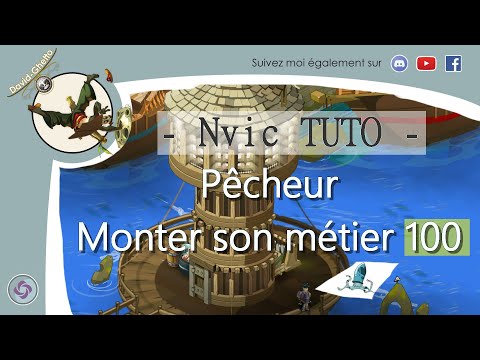 David-Ghetto

Suivez moi également sur

- Nvic TUTO -

Pêcheur

Monter son métier 100